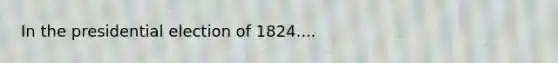 In the presidential election of 1824....